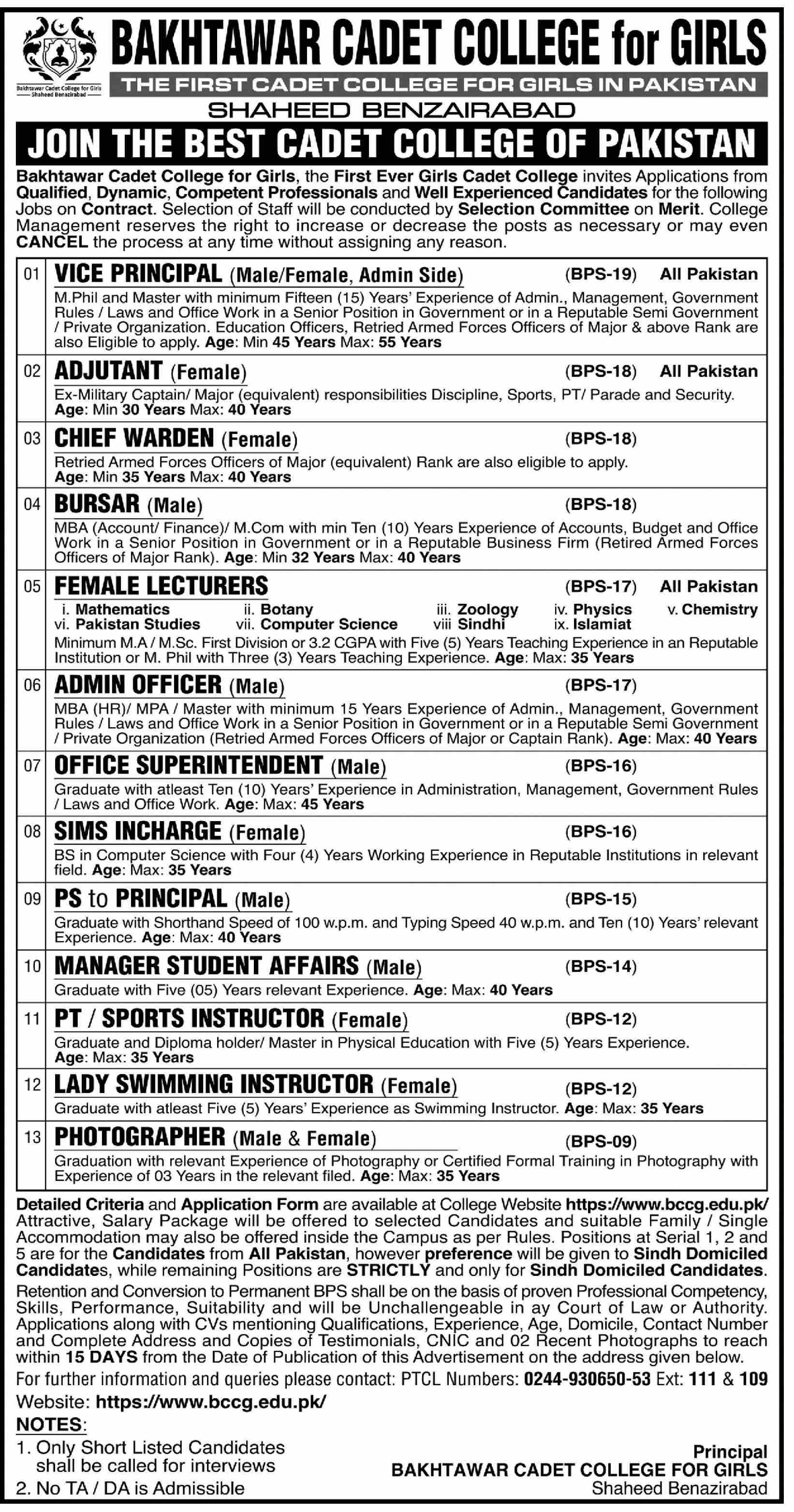 Bakhtawar Cadet College for Girls
Shaheed Benazirabad

BAKHTAWAR CADET COLLEGE for GIRLS
THE FIRST CADET COLLEGE FOR GIRLS IN PAKISTAN
SHAHEED BENZAIRABAD
JOIN THE BEST CADET COLLEGE OF PAKISTAN

Bakhtawar Cadet College for Girls, the First Ever Girls Cadet College invites Applications from Qualified, Dynamic, Competent Professionals and Well Experienced Candidates for the following Jobs on Contract. Selection of Staff will be conducted by Selection Committee on Merit. College Management reserves the right to increase or decrease the posts as necessary or may even CANCEL the process at any time without assigning any reason.

01 VICE PRINCIPAL (Male/Female, Admin Side) (BPS-19) All Pakistan
M.Phil and Master with minimum Fifteen (15) Years' Experience of Admin., Management, Government Rules / Laws and Office Work in a Senior Position in Government or in a Reputable Semi Government / Private Organization. Education Officers, Retried Armed Forces Officers of Major & above Rank are also Eligible to apply. Age: Min 45 Years Max: 55 Years

02 ADJUTANT (Female) (BPS-18) All Pakistan
Ex-Military Captain/ Major (equivalent) responsibilities Discipline, Sports, PT/ Parade and Security. Age: Min 30 Years Max: 40 Years

03 CHIEF WARDEN (Female) (BPS-18)
Retried Armed Forces Officers of Major (equivalent) Rank are also eligible to apply. Age: Min 35 Years Max: 40 Years

04 BURSAR (Male) (BPS-18)
MBA (Account/ Finance)/ M.Com with min Ten (10) Years Experience of Accounts, Budget and Office Work in a Senior Position in Government or in a Reputable Business Firm (Retired Armed Forces Officers of Major Rank). Age: Min 32 Years Max: 40 Years

05 FEMALE LECTURERS (BPS-17) All Pakistan
i. Mathematics ii. Botany iii. Zoology iv. Physics v. Chemistry vi. Pakistan Studies vii. Computer Science viii Sindhi ix. Islamiat
Minimum M.A / M.Sc. First Division or 3.2 CGPA with Five (5) Years Teaching Experience in an Reputable Institution or M. Phil with Three (3) Years Teaching Experience. Age: Max: 35 Years

06 ADMIN OFFICER (Male) (BPS-17)
MBA (HR)/ MPA / Master with minimum 15 Years Experience of Admin., Management, Government Rules / Laws and Office Work in a Senior Position in Government or in a Reputable Semi Government / Private Organization (Retried Armed Forces Officers of Major or Captain Rank). Age: Max: 40 Years

07 OFFICE SUPERINTENDENT (Male) (BPS-16)
Graduate with atleast Ten (10) Years' Experience in Administration, Management, Government Rules / Laws and Office Work. Age: Max: 45 Years

08 SIMS INCHARGE (Female) (BPS-16)
BS in Computer Science with Four (4) Years Working Experience in Reputable Institutions in relevant field. Age: Max: 35 Years

09 PS to PRINCIPAL (Male) (BPS-15)
Graduate with Shorthand Speed of 100 w.p.m. and Typing Speed 40 w.p.m. and Ten (10) Years' relevant Experience. Age: Max: 40 Years

10 MANAGER STUDENT AFFAIRS (Male) (BPS-14)
Graduate with Five (05) Years relevant Experience. Age: Max: 40 Years

11 PT / SPORTS INSTRUCTOR (Female) (BPS-12)
Graduate and Diploma holder/ Master in Physical Education with Five (5) Years Experience. Age: Max: 35 Years

12 LADY SWIMMING INSTRUCTOR (Female) (BPS-12)
Graduate with atleast Five (5) Years' Experience as Swimming Instructor. Age: Max: 35 Years

13 PHOTOGRAPHER (Male & Female) (BPS-09)
Graduation with relevant Experience of Photography or Certified Formal Training in Photography with Experience of 03 Years in the relevant filed. Age: Max: 35 Years

Detailed Criteria and Application Form are available at College Website https://www.bccg.edu.pk/ Attractive, Salary Package will be offered to selected Candidates and suitable Family / Single Accommodation may also be offered inside the Campus as per Rules. Positions at Serial 1, 2 and 5 are for the Candidates from All Pakistan, however preference will be given to Sindh Domiciled Candidates, while remaining Positions are STRICTLY and only for Sindh Domiciled Candidates.
Retention and Conversion to Permanent BPS shall be on the basis of proven Professional Competency, Skills, Performance, Suitability and will be Unchallengeable in ay Court of Law or Authority. Applications along with CVs mentioning Qualifications, Experience, Age, Domicile, Contact Number and Complete Address and Copies of Testimonials, CNIC and 02 Recent Photographs to reach within 15 DAYS from the Date of Publication of this Advertisement on the address given below.
For further information and queries please contact: PTCL Numbers: 0244-930650-53 Ext: 111 & 109
Website: https://www.bccg.edu.pk/

NOTES:
1. Only Short Listed Candidates shall be called for interviews
2. No TA / DA is Admissible

Principal
BAKHTAWAR CADET COLLEGE FOR GIRLS
Shaheed Benazirabad